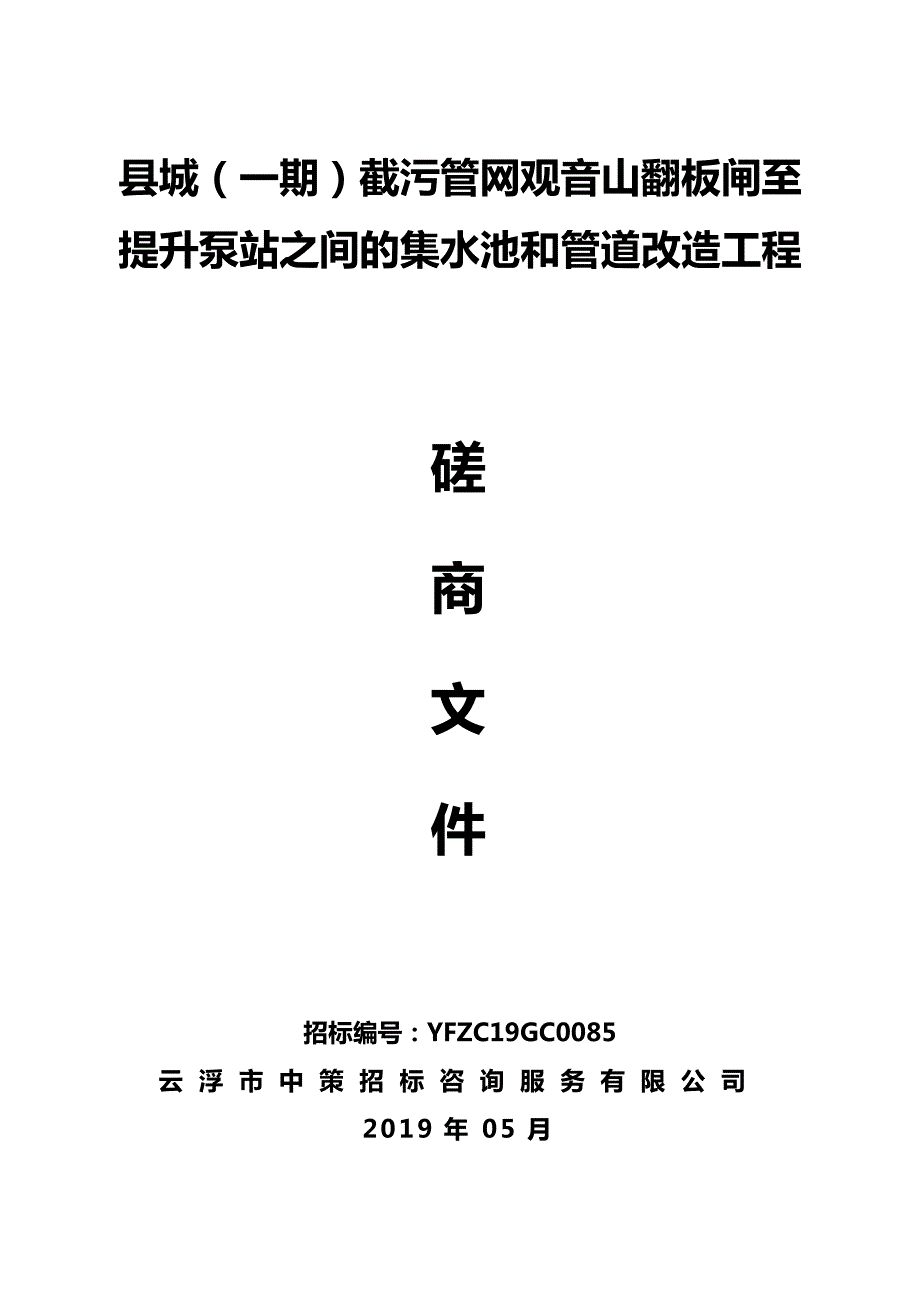 县城（一期）截污管网观音山翻板闸至提升泵站之间的集水池和管道改造工程

磋

商

文

件

招标编号：YFZC19GC0085

云浮市中策招标咨询服务有限公司

2019 年 05 月